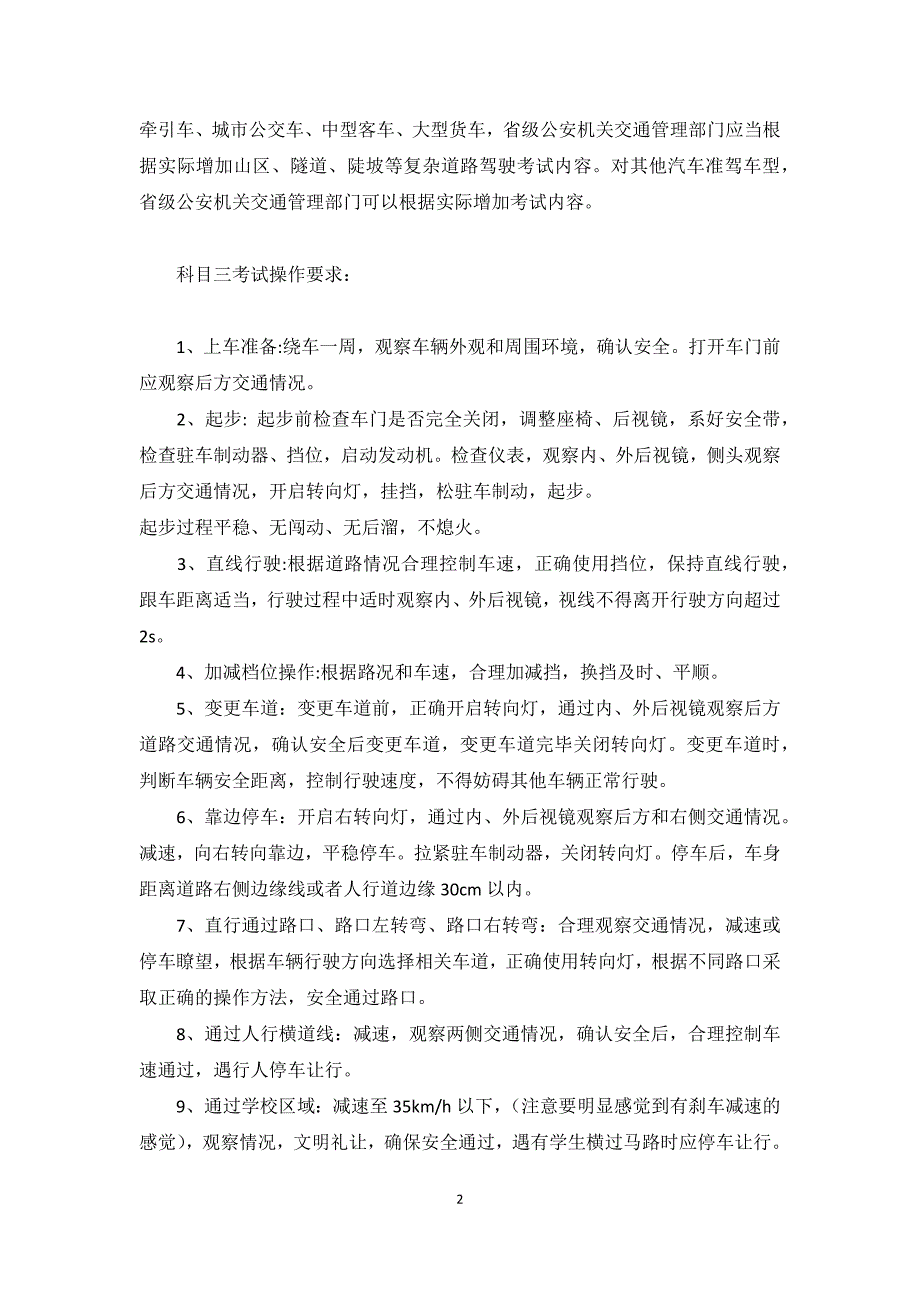 牵引车、城市公交车、中型客车、大型货车，省级公安机关交通管理部门应当根据实际增加山区、隧道、陡坡等复杂道路驾驶考试内容。对其他汽车准驾车型，省级公安机关交通管理部门可以根据实际增加考试内容。

科目三考试操作要求：

1、上车准备:绕车一周，观察车辆外观和周围环境，确认安全。打开车门前应观察后方交通情况。

2、起步: 起步前检查车门是否完全关闭，调整座椅、后视镜，系好安全带，检查驻车制动器、挡位，启动发动机。检查仪表，观察内、外后视镜，侧头观察后方交通情况，开启转向灯，挂挡，松驻车制动，起步。
起步过程平稳、无闯动、无后溜，不熄火。

3、直线行驶:根据道路情况合理控制车速，正确使用挡位，保持直线行驶，跟车距离适当，行驶过程中适时观察内、外后视镜，视线不得离开行驶方向超过2s。

4、加减档位操作:根据路况和车速，合理加减挡，换挡及时、平顺。

5、变更车道：变更车道前，正确开启转向灯，通过内、外后视镜观察后方道路交通情况，确认安全后变更车道，变更车道完毕关闭转向灯。变更车道时，判断车辆安全距离，控制行驶速度，不得妨碍其他车辆正常行驶。

6、靠边停车：开启右转向灯，通过内、外后视镜观察后方和右侧交通情况。减速，向右转向靠边，平稳停车。拉紧驻车制动器，关闭转向灯。停车后，车身距离道路右侧边缘线或者人行道边缘 30cm 以内。

7、直行通过路口、路口左转弯、路口右转弯：合理观察交通情况，减速或停车瞭望，根据车辆行驶方向选择相关车道，正确使用转向灯，根据不同路口采取正确的操作方法，安全通过路口。

8、通过人行横道线：减速，观察两侧交通情况，确认安全后，合理控制车速通过，遇行人停车让行。

9、通过学校区域：减速至 35km/h 以下，(注意要明显感觉到有刹车减速的感觉)，观察情况，文明礼让，确保安全通过，遇有学生横过马路时应停车让行。

2